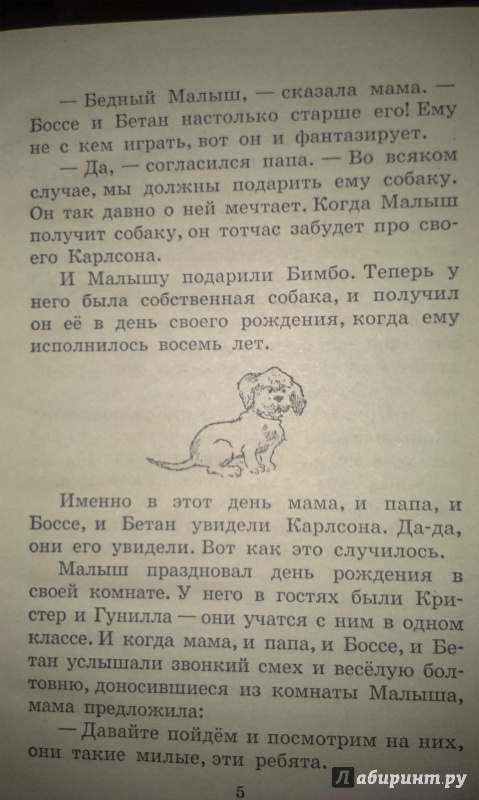 — Бедный Малыш, — сказала мама. — Боссе и Бетан настолько старше его! Ему не с кем играть, вот он и фантазирует.

— Да, — согласился папа. — Во всяком случае, мы должны подарить ему собаку. Он так давно о ней мечтает. Когда Малыш получит собаку, он тотчас забудет про своего Карлсона.

И Малышу подарили Бимбо. Теперь у него была собственная собака, и получил он её в день своего рождения, когда ему исполнилось восемь лет.

Именно в этот день мама, и папа, и Боссе, и Бетан увидели Карлсона. Да-да, они его увидели. Вот как это случилось.

Малыш праздновал день рождения в своей комнате. У него в гостях были Кристер и Гунилла — они учатся с ним в одном классе. И когда мама, и папа, и Боссе, и Бетан услышали звонкий смех и весёлую болтовню, доносившиеся из комнаты Малыша, мама предложила:

— Давайте пойдём и посмотрим на них, они такие милые, эти ребята.

5

Лабиринт.ру